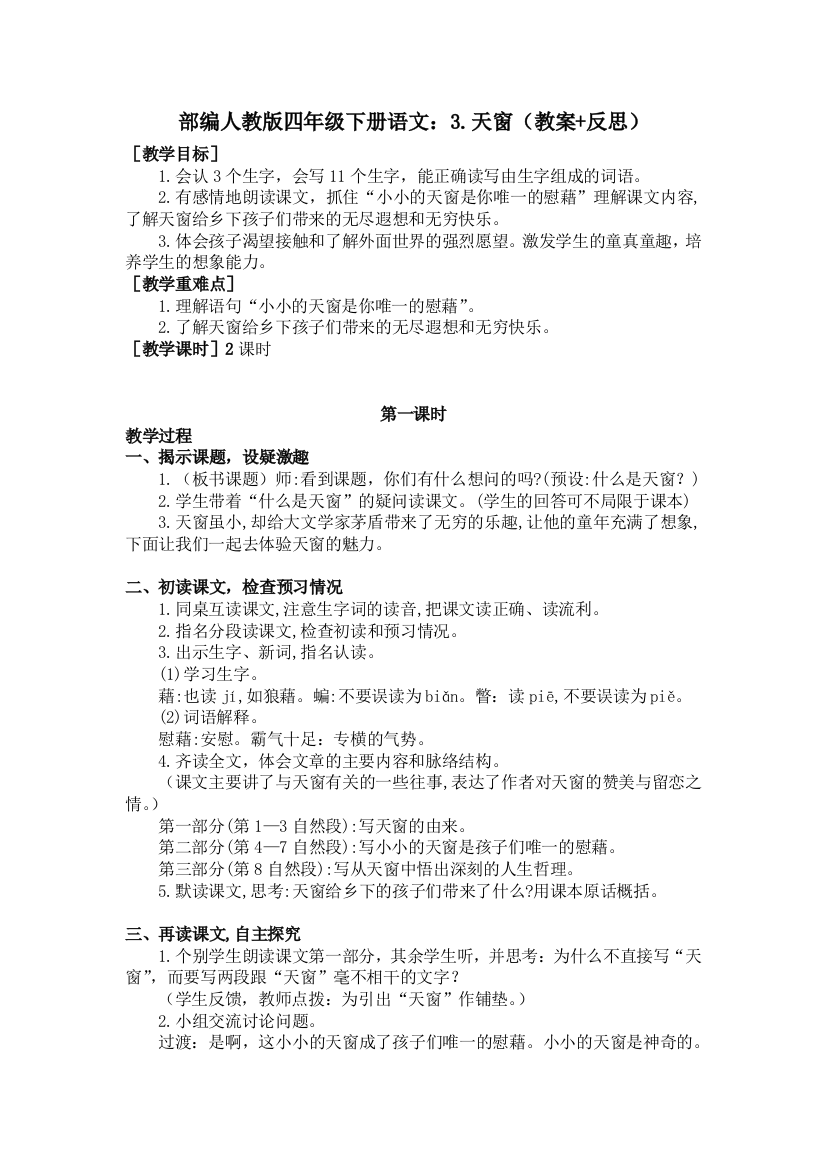 部编人教版四年级下册语文：3.天窗（教案+反思）

［教学目标］

1.会认 3 个生字，会写 11 个生字，能正确读写由生字组成的词语。

2.有感情地朗读课文，抓住“小小的天窗是你唯一的慰藉”理解课文内容，了解天窗给乡下孩子们带来的无尽遐想和无穷快乐。

3.体会孩子渴望接触和了解外面世界的强烈愿望。激发学生的童真童趣，培养学生的想象能力。

［教学重难点］

1.理解语句“小小的天窗是你唯一的慰藉”。

2.了解天窗给乡下孩子们带来的无尽遐想和无穷快乐。

［教学课时］2 课时

第一课时

教学过程

一、揭示课题，设疑激趣

1.（板书课题）师:看到课题，你们有什么想问的吗?(预设:什么是天窗？)

2.学生带着“什么是天窗”的疑问读课文。(学生的回答可不局限于课本)

3.天窗虽小,却给大文学家茅盾带来了无穷的乐趣,让他的童年充满了想象,下面让我们一起去体验天窗的魅力。

二、初读课文，检查预习情况

1.同桌互读课文,注意生字词的读音,把课文读正确、读流利。

2.指名分段读课文,检查初读和预习情况。

3.出示生字、新词,指名认读。

⑴学习生字。

藉:也读 jí,如狼藉。蝙:不要误读为biǎn。瞥：读 piē,不要误读为piě。

⑵词语解释。

慰藉:安慰。霸气十足：专横的气势。

4.齐读全文，体会文章的主要内容和脉络结构。

（课文主要讲了与天窗有关的一些往事,表达了作者对天窗的赞美与留恋之情。）

第一部分(第 1—3 自然段):写天窗的由来。

第二部分(第 4—7 自然段):写小小的天窗是孩子们唯一的慰藉。

第三部分(第 8 自然段):写从天窗中悟出深刻的人生哲理。

5.默读课文,思考:天窗给乡下的孩子们带来了什么?用课本原话概括。

三、再读课文,自主探究

1.个别学生朗读课文第一部分，其余学生听，并思考：为什么不直接写“天窗”，而要写两段跟“天窗”毫不相干的文字？

（学生反馈，教师点拨：为引出“天窗”作铺垫。）

2.小组交流讨论问题。

过渡：是啊，这小小的天窗成了孩子们唯一的慰藉。小小的天窗是神奇的。